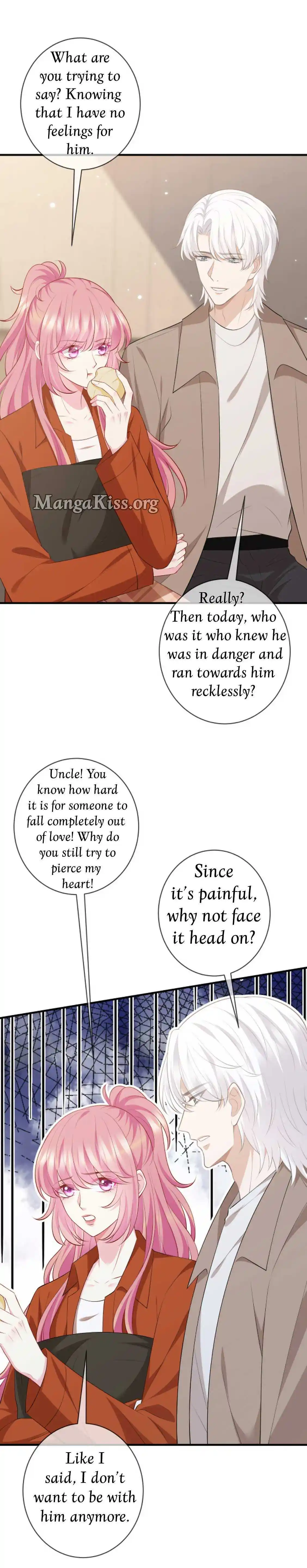 What are you trying to say? Knowing that I have no feelings for him.

Really? Then today, who was it who knew he was in danger and ran towards him recklessly?

Uncle! You know how hard it is for someone to fall completely out of love! Why do you still try to pierce my heart!

Since it's painful, why not face it head on?

Like I said, I don't want to be with him anymore.

MangaKiss.org